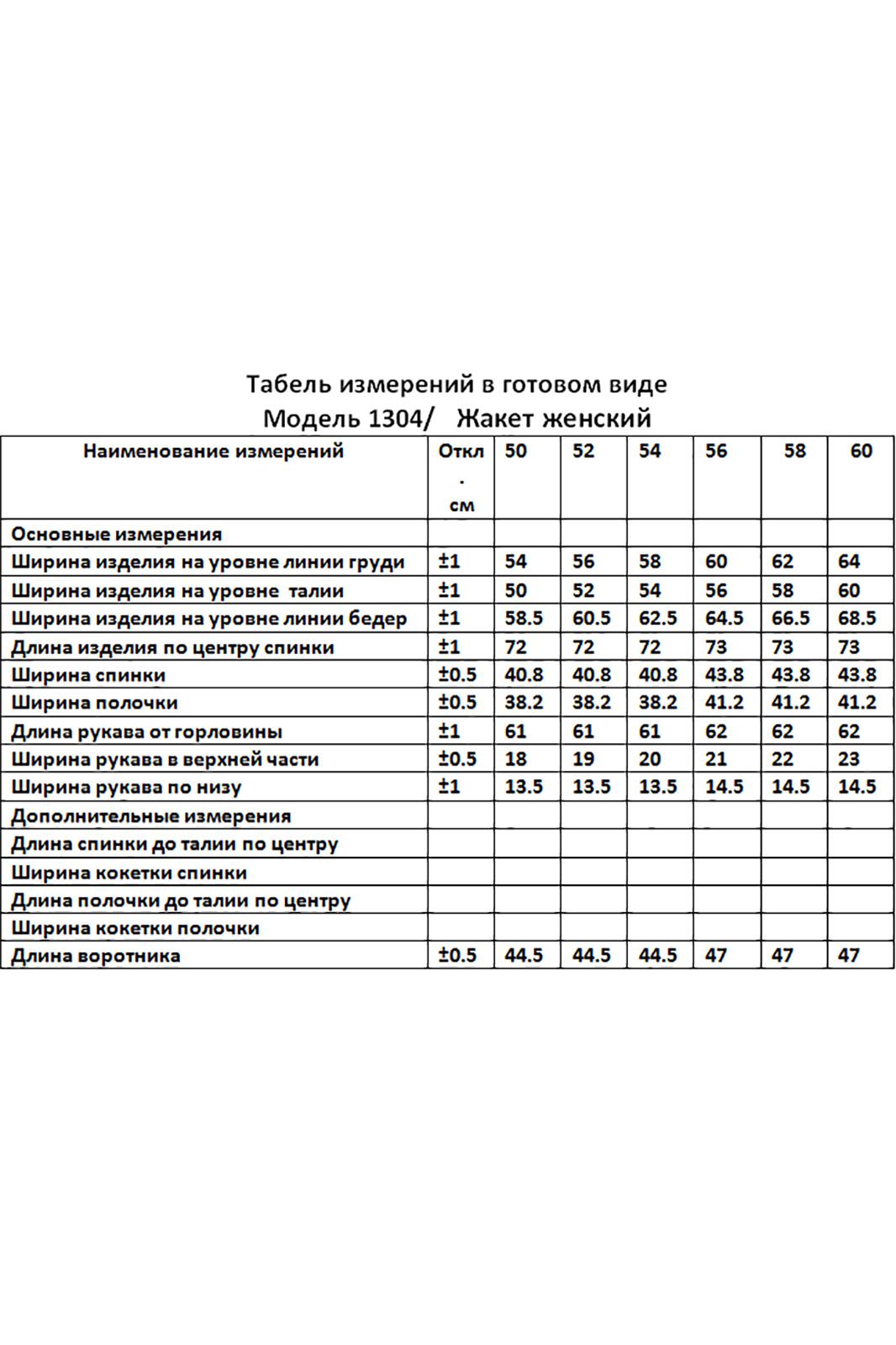 Табель измерений в готовом виде
Модель 1304/ Жакет женский

| Наименование измерений | Откл. см | 50 | 52 | 54 | 56 | 58 | 60 |
|---|---|---|---|---|---|---|---|
| Основные измерения | | | | | | | |
| Ширина изделия на уровне линии груди | ±1 | 54 | 56 | 58 | 60 | 62 | 64 |
| Ширина изделия на уровне талии | ±1 | 50 | 52 | 54 | 56 | 58 | 60 |
| Ширина изделия на уровне линии бедер | ±1 | 58.5 | 60.5 | 62.5 | 64.5 | 66.5 | 68.5 |
| Длина изделия по центру спинки | ±1 | 72 | 72 | 72 | 73 | 73 | 73 |
| Ширина спинки | ±0.5 | 40.8 | 40.8 | 40.8 | 43.8 | 43.8 | 43.8 |
| Ширина полочки | ±0.5 | 38.2 | 38.2 | 38.2 | 41.2 | 41.2 | 41.2 |
| Длина рукава от горловины | ±1 | 61 | 61 | 61 | 62 | 62 | 62 |
| Ширина рукава в верхней части | ±0.5 | 18 | 19 | 20 | 21 | 22 | 23 |
| Ширина рукава по низу | ±1 | 13.5 | 13.5 | 13.5 | 14.5 | 14.5 | 14.5 |
| Дополнительные измерения | | | | | | | |
| Длина спинки до талии по центру | | | | | | | |
| Ширина кокетки спинки | | | | | | | |
| Длина полочки до талии по центру | | | | | | | |
| Ширина кокетки полочки | | | | | | | |
| Длина воротника | ±0.5 | 44.5 | 44.5 | 44.5 | 47 | 47 | 47 |